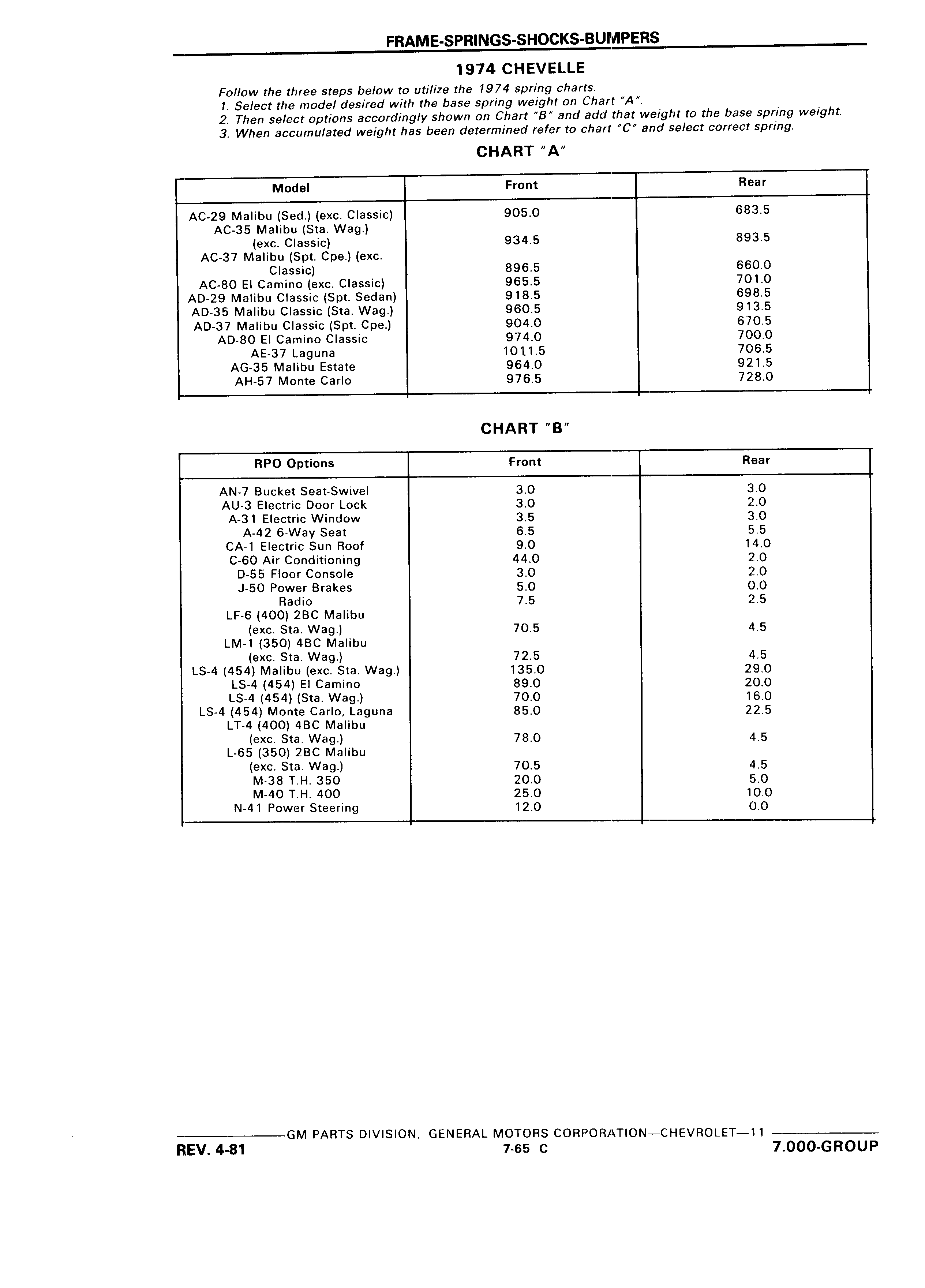 FRAME-SPRINGS-SHOCKS-BUMPERS

1974 CHEVELLE

Follow the three steps below to utilize the 1974 spring charts.
1. Select the model desired with the base spring weight on Chart "A".
2. Then select options accordingly shown on Chart "B" and add that weight to the base spring weight.
3. When accumulated weight has been determined refer to chart "C" and select correct spring.

CHART "A"

| Model | Front | Rear |
|---|---|---|
| AC-29 Malibu (Sed.) (exc. Classic) | 905.0 | 683.5 |
| AC-35 Malibu (Sta. Wag.) (exc. Classic) | 934.5 | 893.5 |
| AC-37 Malibu (Spt. Cpe.) (exc. Classic) | 896.5 | 660.0 |
| AC-80 El Camino (exc. Classic) | 965.5 | 701.0 |
| AD-29 Malibu Classic (Spt. Sedan) | 918.5 | 698.5 |
| AD-35 Malibu Classic (Sta. Wag.) | 960.5 | 913.5 |
| AD-37 Malibu Classic (Spt. Cpe.) | 904.0 | 670.5 |
| AD-80 El Camino Classic | 974.0 | 700.0 |
| AE-37 Laguna | 1011.5 | 706.5 |
| AG-35 Malibu Estate | 964.0 | 921.5 |
| AH-57 Monte Carlo | 976.5 | 728.0 |

CHART "B"

| RPO Options | Front | Rear |
|---|---|---|
| AN-7 Bucket Seat-Swivel | 3.0 | 3.0 |
| AU-3 Electric Door Lock | 3.0 | 2.0 |
| A-31 Electric Window | 3.5 | 3.0 |
| A-42 6-Way Seat | 6.5 | 5.5 |
| CA-1 Electric Sun Roof | 9.0 | 14.0 |
| C-60 Air Conditioning | 44.0 | 2.0 |
| D-55 Floor Console | 3.0 | 2.0 |
| J-50 Power Brakes | 5.0 | 0.0 |
| Radio | 7.5 | 2.5 |
| LF-6 (400) 2BC Malibu (exc. Sta. Wag.) | 70.5 | 4.5 |
| LM-1 (350) 4BC Malibu (exc. Sta. Wag.) | 72.5 | 4.5 |
| LS-4 (454) Malibu (exc. Sta. Wag.) | 135.0 | 29.0 |
| LS-4 (454) El Camino | 89.0 | 20.0 |
| LS-4 (454) (Sta. Wag.) | 70.0 | 16.0 |
| LS-4 (454) Monte Carlo, Laguna | 85.0 | 22.5 |
| LT-4 (400) 4BC Malibu (exc. Sta. Wag.) | 78.0 | 4.5 |
| L-65 (350) 2BC Malibu (exc. Sta. Wag.) | 70.5 | 4.5 |
| M-38 T.H. 350 | 20.0 | 5.0 |
| M-40 T.H. 400 | 25.0 | 10.0 |
| N-41 Power Steering | 12.0 | 0.0 |

GM PARTS DIVISION, GENERAL MOTORS CORPORATION—CHEVROLET—11
REV. 4-81 7-65 C 7.000-GROUP